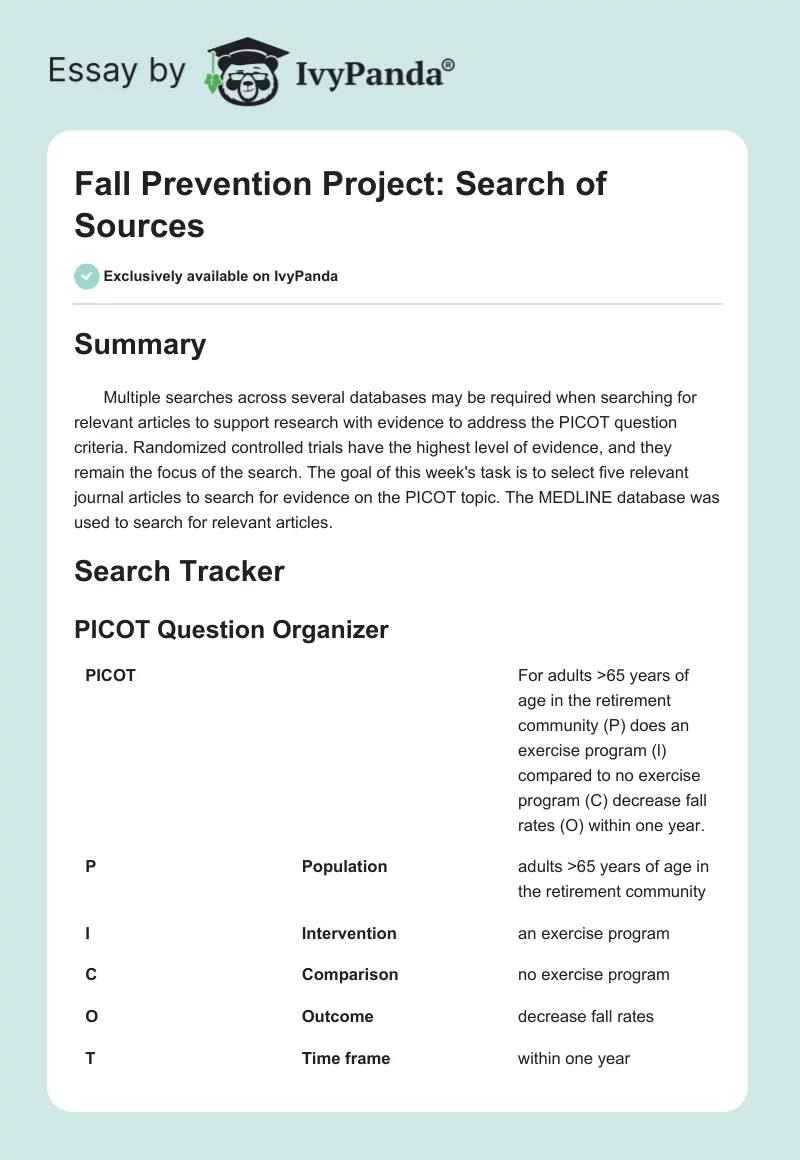 Essay by IvyPanda®

Fall Prevention Project: Search of Sources

Exclusively available on IvyPanda

Summary

Multiple searches across several databases may be required when searching for relevant articles to support research with evidence to address the PICOT question criteria. Randomized controlled trials have the highest level of evidence, and they remain the focus of the search. The goal of this week's task is to select five relevant journal articles to search for evidence on the PICOT topic. The MEDLINE database was used to search for relevant articles.

Search Tracker

PICOT Question Organizer

| PICOT | | For adults >65 years of age in the retirement community (P) does an exercise program (I) compared to no exercise program (C) decrease fall rates (O) within one year. |
|---|---|---|
| P | Population | adults >65 years of age in the retirement community |
| I | Intervention | an exercise program |
| C | Comparison | no exercise program |
| O | Outcome | decrease fall rates |
| T | Time frame | within one year |